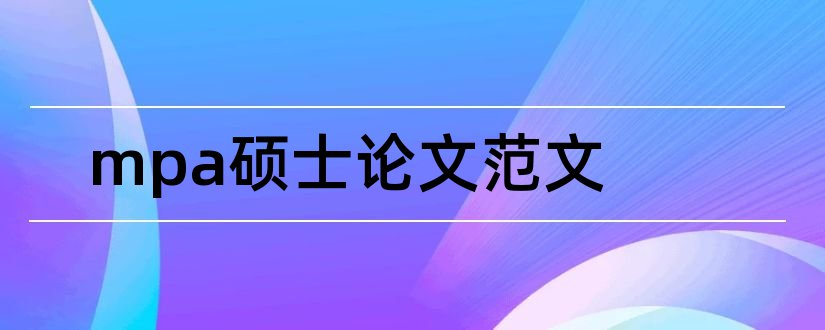 mpa硕士论文范文